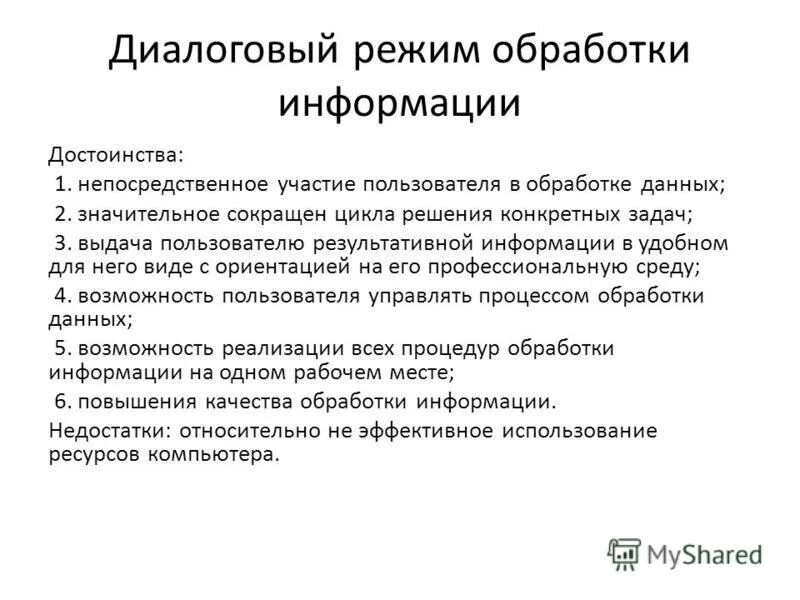 Диалоговый режим обработки информации

Достоинства:

1. непосредственное участие пользователя в обработке данных;

2. значительное сокращен цикла решения конкретных задач;

3. выдача пользователю результативной информации в удобном для него виде с ориентацией на его профессиональную среду;

4. возможность пользователя управлять процессом обработки данных;

5. возможность реализации всех процедур обработки информации на одном рабочем месте;

6. повышения качества обработки информации.

Недостатки: относительно не эффективное использование ресурсов компьютера.

MyShared